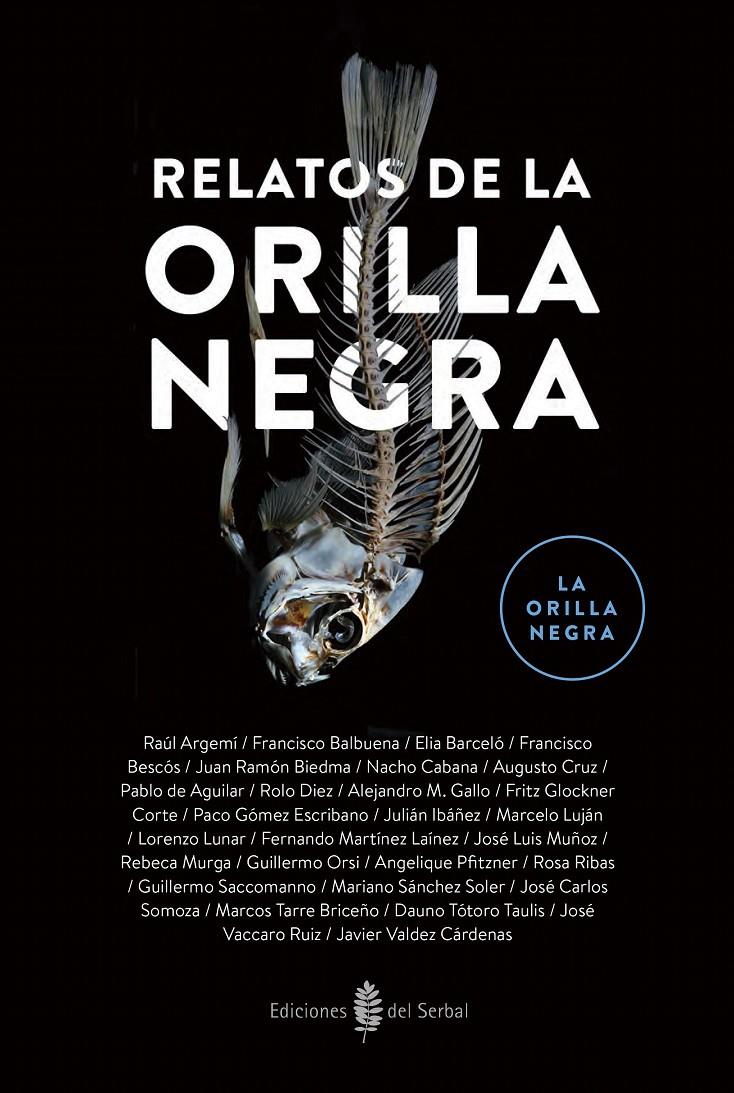 RELATOS DE LA
ORILLA
NEGRA

LA
ORILLA
NEGRA

Raúl Argemí / Francisco Balbuena / Elia Barceló / Francisco Bescós / Juan Ramón Biedma / Nacho Cabana / Augusto Cruz / Pablo de Aguilar / Rolo Diez / Alejandro M. Gallo / Fritz Glockner Corte / Paco Gómez Escribano / Julián Ibáñez / Marcelo Luján / Lorenzo Lunar / Fernando Martínez Laínez / José Luis Muñoz / Rebeca Murga / Guillermo Orsi / Angelique Pfitzner / Rosa Ribas / Guillermo Saccomanno / Mariano Sánchez Soler / José Carlos Somoza / Marcos Tarre Briceño / Dauno Tótoro Taulis / José Vaccaro Ruiz / Javier Valdez Cárdenas

Ediciones del Serbal